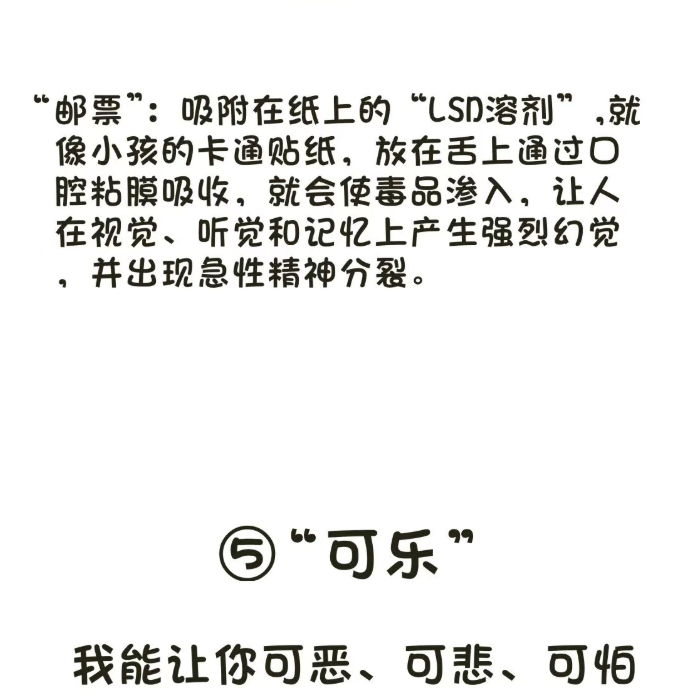 “邮票”：吸附在纸上的“LSD溶剂”，就像小孩的卡通贴纸，放在舌上通过口腔粘膜吸收，就会使毒品渗入，让人在视觉、听觉和记忆上产生强烈幻觉，并出现急性精神分裂。

⑤“可乐”

我能让你可恶、可悲、可怕